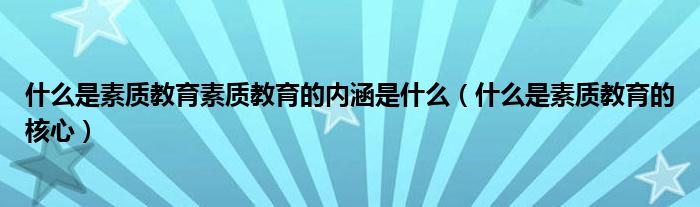 什么是素质教育素质教育的内涵是什么（什么是素质教育的核心）